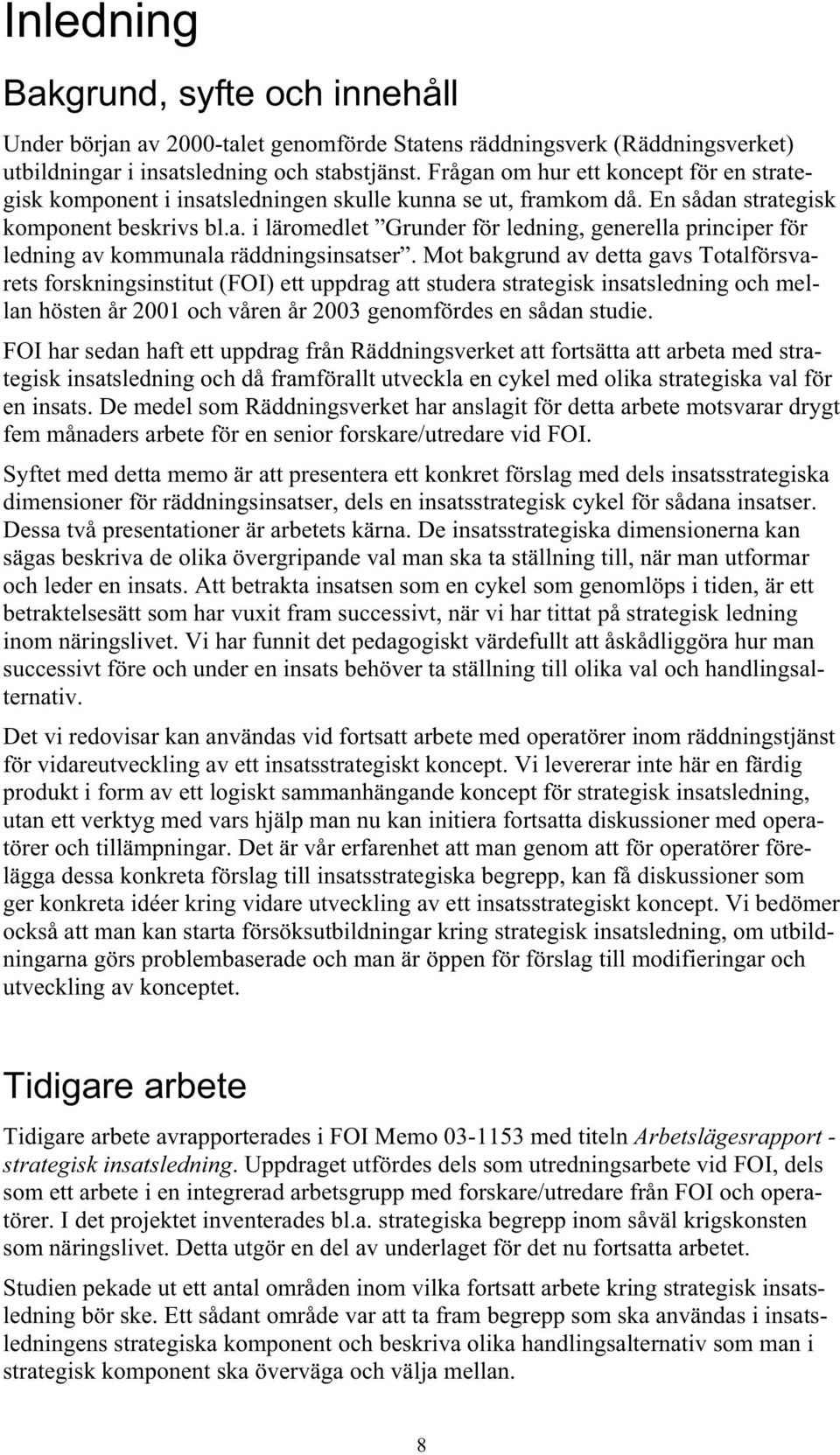 Inledning

Bakgrund, syfte och innehåll

Under början av 2000-talet genomförde Statens räddningsverk (Räddningsverket) utbildningar i insatsledning och stabstjänst. Frågan om hur ett koncept för en strategisk komponent i insatsledningen skulle kunna se ut, framkom då. En sådan strategisk komponent beskrivs bl.a. i läromedlet ”Grunder för ledning, generella principer för ledning av kommunala räddningsinsatser”. Mot bakgrund av detta gavs Totalförsvarets forskningsinstitut (FOI) ett uppdrag att studera strategisk insatsledning och mellan hösten år 2001 och våren år 2003 genomfördes en sådan studie.

FOI har sedan haft ett uppdrag från Räddningsverket att fortsätta att arbeta med strategisk insatsledning och då framförallt utveckla en cykel med olika strategiska val för en insats. De medel som Räddningsverket har anslagit för detta arbete motsvarar drygt fem månaders arbete för en senior forskare/utredare vid FOI.

Syftet med detta memo är att presentera ett konkret förslag med dels insatsstrategiska dimensioner för räddningsinsatser, dels en insatsstrategisk cykel för sådana insatser. Dessa två presentationer är arbetets kärna. De insatsstrategiska dimensionerna kan sägas beskriva de olika övergripande val man ska ta ställning till, när man utformar och leder en insats. Att betrakta insatsen som en cykel som genomlöps i tiden, är ett betraktelsesätt som har vuxit fram successivt, när vi har tittat på strategisk ledning inom näringslivet. Vi har funnit det pedagogiskt värdefullt att åskådliggöra hur man successivt före och under en insats behöver ta ställning till olika val och handlingsalternativ.

Det vi redovisar kan användas vid fortsatt arbete med operatörer inom räddningstjänst för vidareutveckling av ett insatsstrategiskt koncept. Vi levererar inte här en färdig produkt i form av ett logiskt sammanhängande koncept för strategisk insatsledning, utan ett verktyg med vars hjälp man nu kan initiera fortsatta diskussioner med operatörer och tillämpningar. Det är vår erfarenhet att man genom att för operatörer förelägga dessa konkreta förslag till insatsstrategiska begrepp, kan få diskussioner som ger konkreta idéer kring vidare utveckling av ett insatsstrategiskt koncept. Vi bedömer också att man kan starta försöksutbildningar kring strategisk insatsledning, om utbildningarna görs problembaserade och man är öppen för förslag till modifieringar och utveckling av konceptet.

Tidigare arbete

Tidigare arbete avrapporterades i FOI Memo 03-1153 med titeln Arbetslägesrapport - strategisk insatsledning. Uppdraget utfördes dels som utredningsarbete vid FOI, dels som ett arbete i en integrerad arbetsgrupp med forskare/utredare från FOI och operatörer. I det projektet inventerades bl.a. strategiska begrepp inom såväl krigskonsten som näringslivet. Detta utgör en del av underlaget för det nu fortsatta arbetet.

Studien pekade ut ett antal områden inom vilka fortsatt arbete kring strategisk insatsledning bör ske. Ett sådant område var att ta fram begrepp som ska användas i insatsledningens strategiska komponent och beskriva olika handlingsalternativ som man i strategisk komponent ska överväga och välja mellan.

8